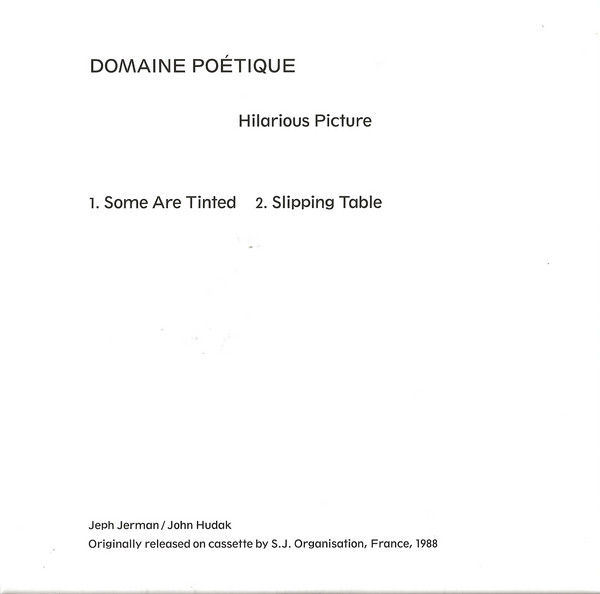 DOMAINE POÉTIQUE

Hilarious Picture

1. Some Are Tinted   2. Slipping Table

Jeph Jerman / John Hudak
Originally released on cassette by S.J. Organisation, France, 1988